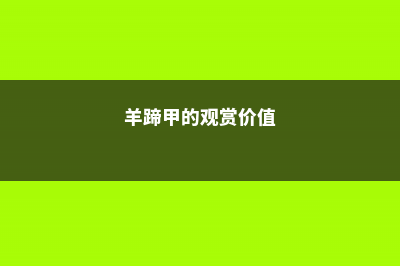 羊蹄甲的观赏价值